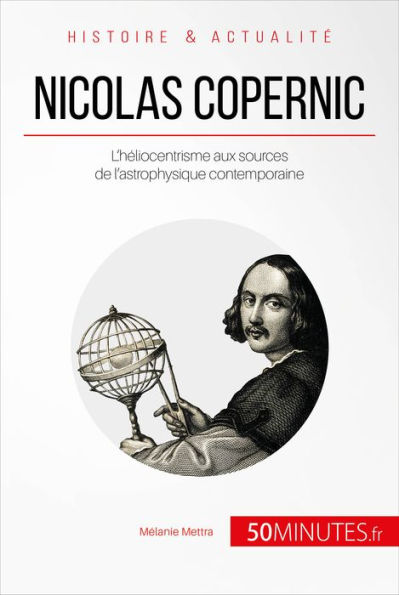 HISTOIRE & ACTUALITÉ

NICOLAS COPERNIC

L'héliocentrisme aux sources de l'astrophysique contemporaine

Mélanie Mettra

50MINUTES.fr